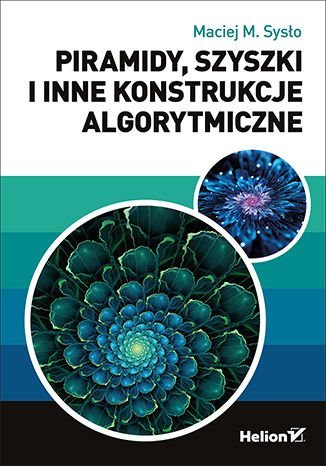 Maciej M. Sysło

PIRAMIDY, SZYSZKI I INNE KONSTRUKCJE ALGORYTMICZNE

Helion